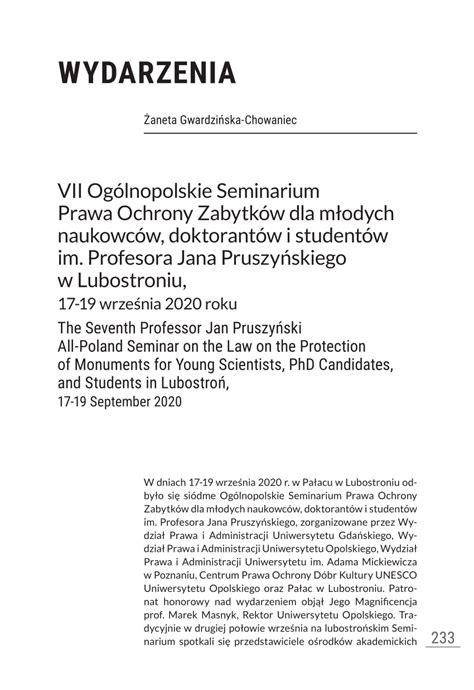 WYDARZENIA

Żaneta Gwardzińska-Chowaniec

VII Ogólnopolskie Seminarium Prawa Ochrony Zabytków dla młodych naukowców, doktorantów i studentów im. Profesora Jana Pruszyńskiego w Lubostroniu,
17-19 września 2020 roku

The Seventh Professor Jan Pruszyński All-Poland Seminar on the Law on the Protection of Monuments for Young Scientists, PhD Candidates, and Students in Lubostroń,
17-19 September 2020

W dniach 17-19 września 2020 r. w Pałacu w Lubostroniu odbyło się siódme Ogólnopolskie Seminarium Prawa Ochrony Zabytków dla młodych naukowców, doktorantów i studentów im. Profesora Jana Pruszyńskiego, zorganizowane przez Wydział Prawa i Administracji Uniwersytetu Gdańskiego, Wydział Prawa i Administracji Uniwersytetu Opolskiego, Wydział Prawa i Administracji Uniwersytetu im. Adama Mickiewicza w Poznaniu, Centrum Prawa Ochrony Dóbr Kultury UNESCO Uniwersytetu Opolskiego oraz Pałac w Lubostroniu. Patronat honorowy nad wydarzeniem objął Jego Magnificencja prof. Marek Masnyk, Rektor Uniwersytetu Opolskiego. Tradycyjnie w drugiej połowie września na lubostrońskim Seminarium spotkali się przedstawiciele ośrodków akademickich

233